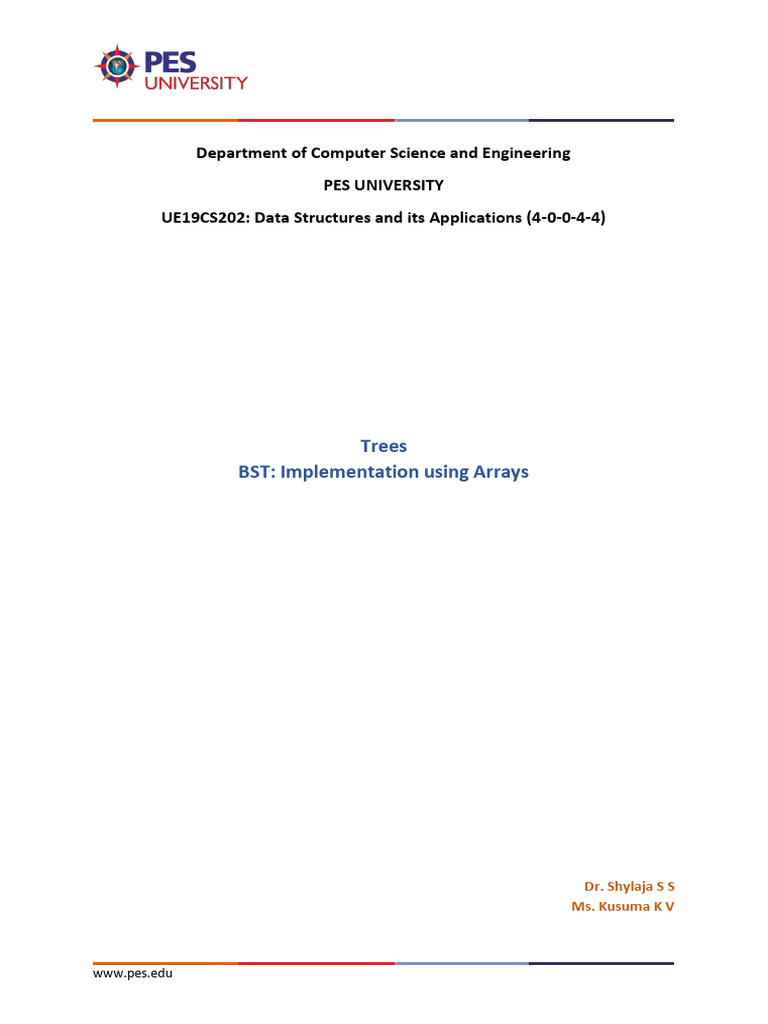 PES UNIVERSITY

Department of Computer Science and Engineering

PES UNIVERSITY

UE19CS202: Data Structures and its Applications (4-0-0-4-4)

Trees
BST: Implementation using Arrays

Dr. Shylaja S S
Ms. Kusuma K V

www.pes.edu